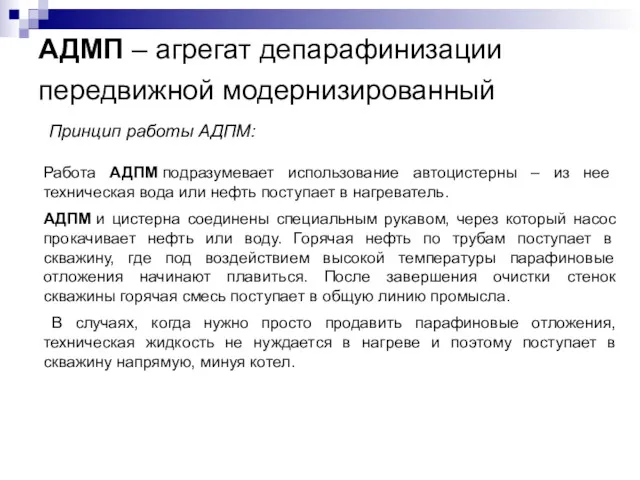 АДМП – агрегат депарафинизации передвижной модернизированный

Принцип работы АДПМ:

Работа АДПМ подразумевает использование автоцистерны – из нее техническая вода или нефть поступает в нагреватель.

АДПМ и цистерна соединены специальным рукавом, через который насос прокачивает нефть или воду. Горячая нефть по трубам поступает в скважину, где под воздействием высокой температуры парафиновые отложения начинают плавиться. После завершения очистки стенок скважины горячая смесь поступает в общую линию промысла.

В случаях, когда нужно просто продавить парафиновые отложения, техническая жидкость не нуждается в нагреве и поэтому поступает в скважину напрямую, минуя котел.